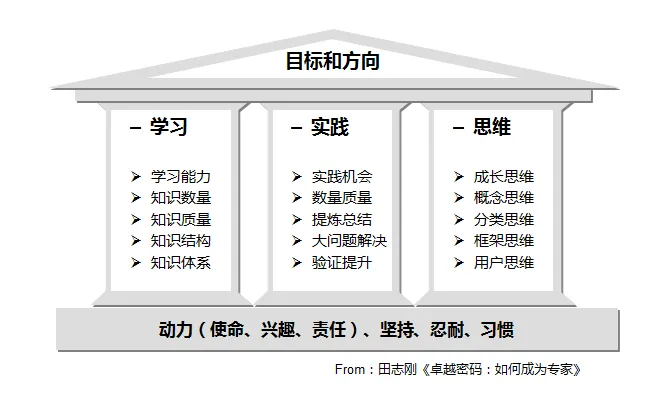 目标和方向

– 学习

➢ 学习能力
➢ 知识数量
➢ 知识质量
➢ 知识结构
➢ 知识体系

– 实践

➢ 实践机会
➢ 数量质量
➢ 提炼总结
➢ 大问题解决
➢ 验证提升

– 思维

➢ 成长思维
➢ 概念思维
➢ 分类思维
➢ 框架思维
➢ 用户思维

动力（使命、兴趣、责任）、坚持、忍耐、习惯

From：田志刚《卓越密码：如何成为专家》